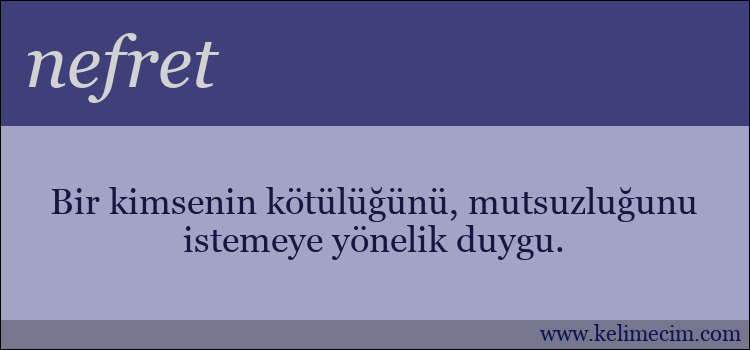 nefret

Bir kimsenin kötülüğünü, mutsuzluğunu istemeye yönelik duygu.

www.kelimecim.com